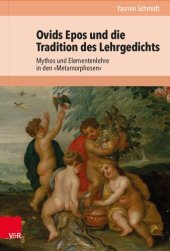 Yasmin Schmidt

Ovids Epos und die Tradition des Lehrgedichts

Mythos und Elementenlehre in den »Metamorphosen«

V&R